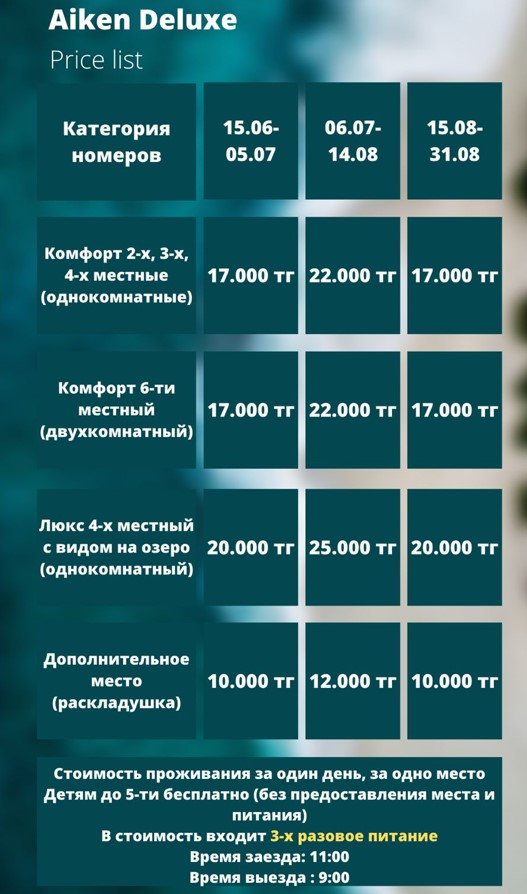 Aiken Deluxe

Price list

| Категория номеров | 15.06-05.07 | 06.07-14.08 | 15.08-31.08 |
|---|---|---|---|
| Комфорт 2-х, 3-х, 4-х местные (однокомнатные) | 17.000 тг | 22.000 тг | 17.000 тг |
| Комфорт 6-ти местный (двухкомнатный) | 17.000 тг | 22.000 тг | 17.000 тг |
| Люкс 4-х местный с видом на озеро (однокомнатный) | 20.000 тг | 25.000 тг | 20.000 тг |
| Дополнительное место (раскладушка) | 10.000 тг | 12.000 тг | 10.000 тг |

Стоимость проживания за один день, за одно место
Детям до 5-ти бесплатно (без предоставления места и питания)
В стоимость входит 3-х разовое питание
Время заезда: 11:00
Время выезда : 9:00